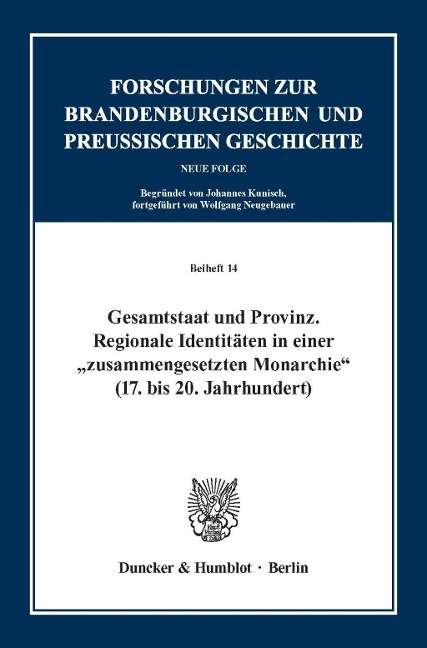 FORSCHUNGEN ZUR BRANDENBURGISCHEN UND PREUSSISCHEN GESCHICHTE

NEUE FOLGE

Begründet von Johannes Kunisch, fortgeführt von Wolfgang Neugebauer

Beiheft 14

Gesamtstaat und Provinz. Regionale Identitäten in einer „zusammengesetzten Monarchie“ (17. bis 20. Jahrhundert)

Duncker & Humblot · Berlin